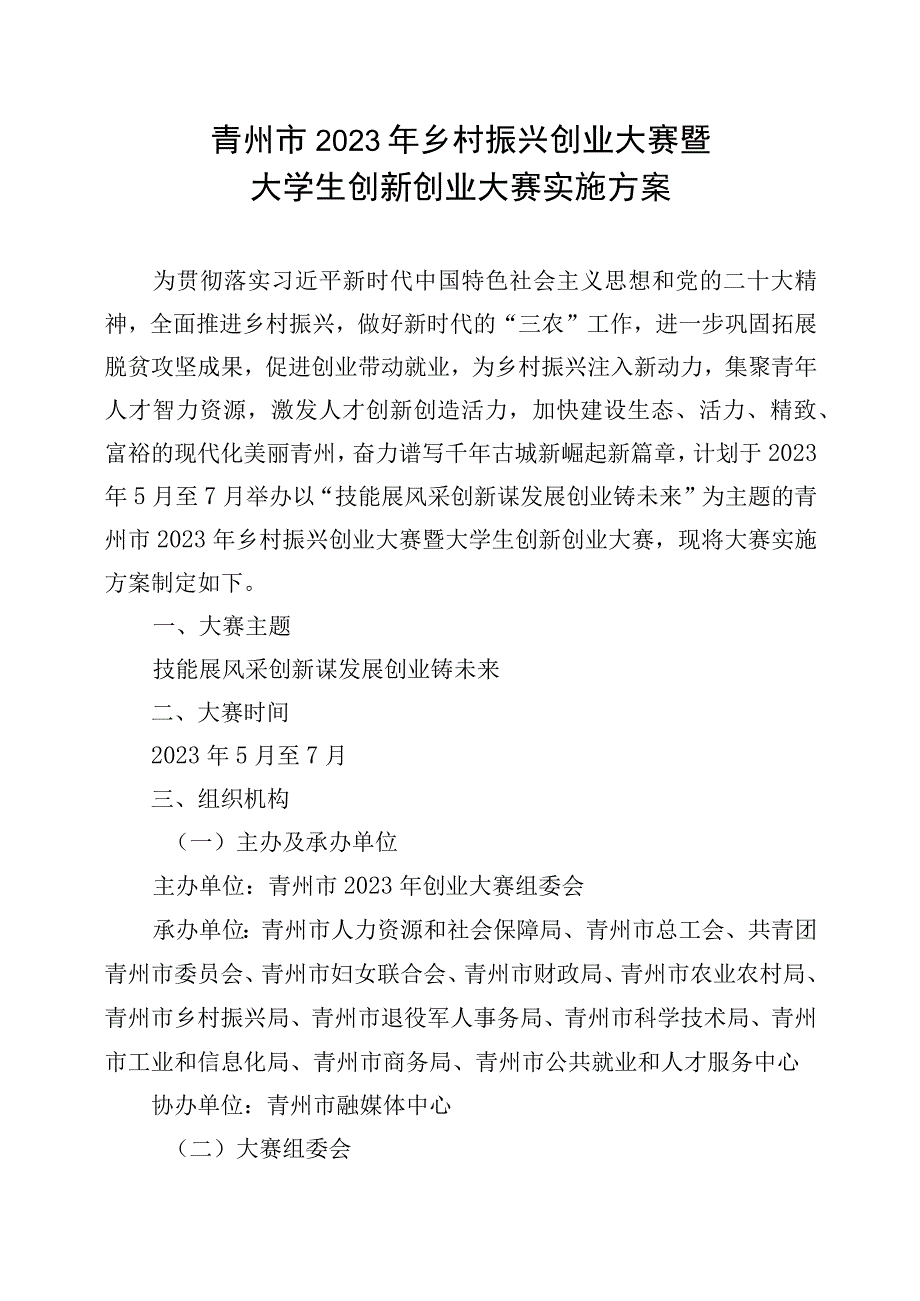 青州市2023年乡村振兴创业大赛暨
大学生创新创业大赛实施方案

为贯彻落实习近平新时代中国特色社会主义思想和党的二十大精神，全面推进乡村振兴，做好新时代的“三农”工作，进一步巩固拓展脱贫攻坚成果，促进创业带动就业，为乡村振兴注入新动力，集聚青年人才智力资源，激发人才创新创造活力，加快建设生态、活力、精致、富裕的现代化美丽青州，奋力谱写千年古城新崛起新篇章，计划于2023年5月至7月举办以“技能展风采创新谋发展创业铸未来”为主题的青州市2023年乡村振兴创业大赛暨大学生创新创业大赛，现将大赛实施方案制定如下。

一、大赛主题

技能展风采创新谋发展创业铸未来

二、大赛时间

2023年5月至7月

三、组织机构

（一）主办及承办单位

主办单位：青州市2023年创业大赛组委会

承办单位：青州市人力资源和社会保障局、青州市总工会、共青团青州市委员会、青州市妇女联合会、青州市财政局、青州市农业农村局、青州市乡村振兴局、青州市退役军人事务局、青州市科学技术局、青州市工业和信息化局、青州市商务局、青州市公共就业和人才服务中心

协办单位：青州市融媒体中心

（二）大赛组委会